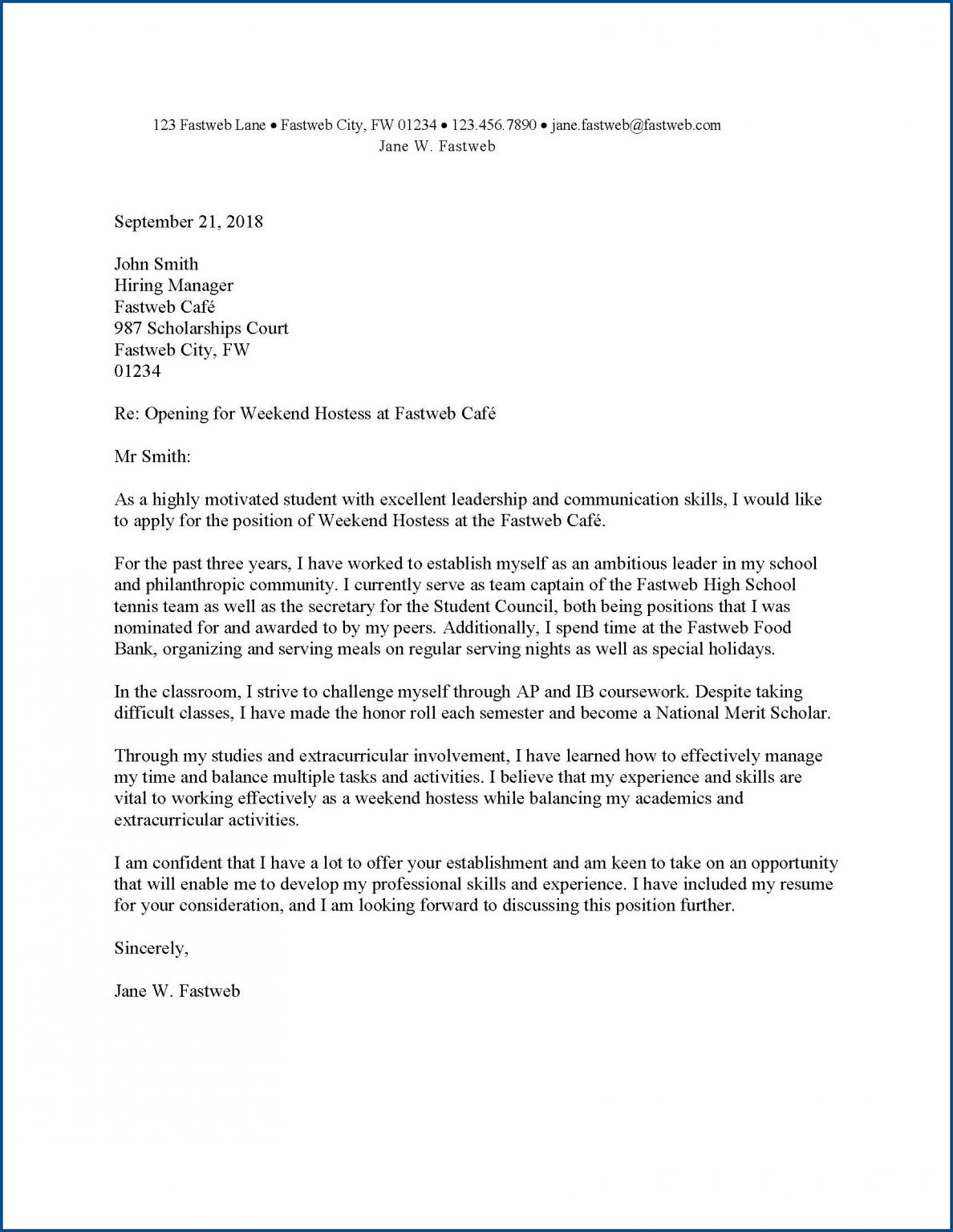 123 Fastweb Lane • Fastweb City, FW 01234 • 123.456.7890 • jane.fastweb@fastweb.com
Jane W. Fastweb

September 21, 2018

John Smith
Hiring Manager
Fastweb Café
987 Scholarships Court
Fastweb City, FW
01234

Re: Opening for Weekend Hostess at Fastweb Café

Mr Smith:

As a highly motivated student with excellent leadership and communication skills, I would like to apply for the position of Weekend Hostess at the Fastweb Café.

For the past three years, I have worked to establish myself as an ambitious leader in my school and philanthropic community. I currently serve as team captain of the Fastweb High School tennis team as well as the secretary for the Student Council, both being positions that I was nominated for and awarded to by my peers. Additionally, I spend time at the Fastweb Food Bank, organizing and serving meals on regular serving nights as well as special holidays.

In the classroom, I strive to challenge myself through AP and IB coursework. Despite taking difficult classes, I have made the honor roll each semester and become a National Merit Scholar.

Through my studies and extracurricular involvement, I have learned how to effectively manage my time and balance multiple tasks and activities. I believe that my experience and skills are vital to working effectively as a weekend hostess while balancing my academics and extracurricular activities.

I am confident that I have a lot to offer your establishment and am keen to take on an opportunity that will enable me to develop my professional skills and experience. I have included my resume for your consideration, and I am looking forward to discussing this position further.

Sincerely,

Jane W. Fastweb